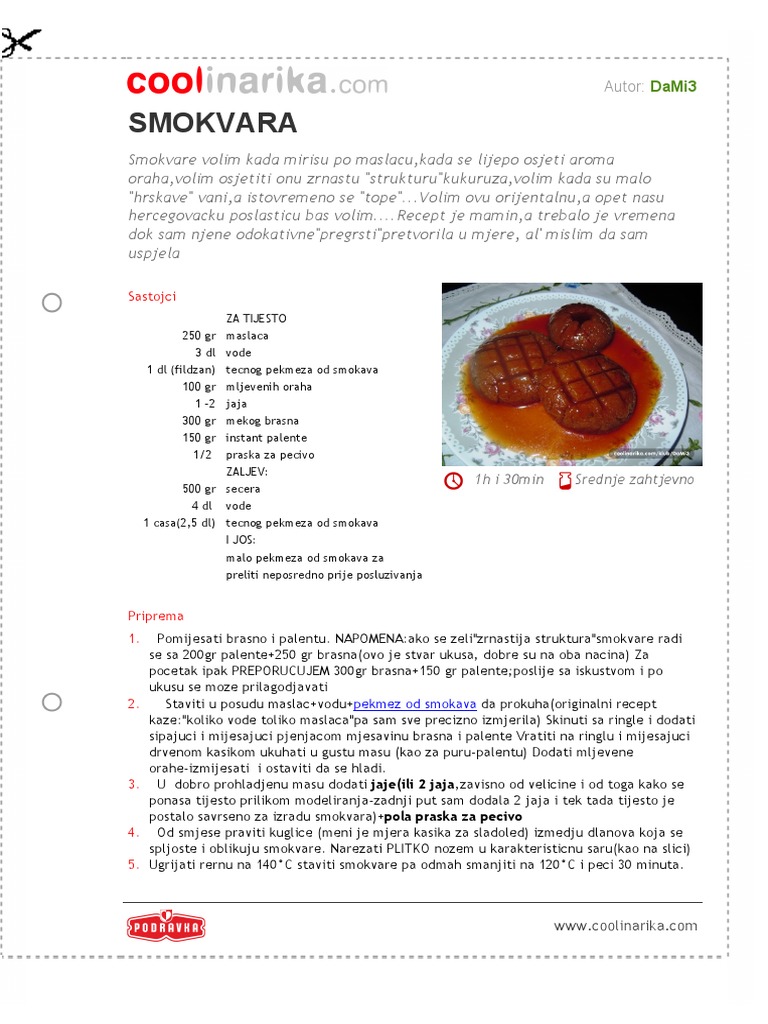 coolinarika.com

Autor: DaMi3

SMOKVARA

Smokvare volim kada mirisu po maslacu,kada se lijepo osjeti aroma oraha,volim osjetiti onu zrnastu "strukturu"kukuruza,volim kada su malo "hrskave" vani,a istovremeno se "tope"...Volim ovu orijentalnu,a opet nasu hercegovacku poslasticu bas volim....Recept je mamin,a trebalo je vremena dok sam njene odokativne"pregrsti"pretvorila u mjere, al' mislim da sam uspjela

Sastojci

| | |
|---|---|
| | ZA TIJESTO |
| 250 gr | maslaca |
| 3 dl | vode |
| 1 dl (fildzan) | tecnog pekmeza od smokava |
| 100 gr | mljevenih oraha |
| 1 -2 | jaja |
| 300 gr | mekog brasna |
| 150 gr | instant palente |
| 1/2 | praska za pecivo |
| | ZALJEV: |
| 500 gr | secera |
| 4 dl | vode |
| 1 casa(2,5 dl) | tecnog pekmeza od smokava |
| | I JOS: |
| | malo pekmeza od smokava za preliti neposredno prije posluzivanja |

coolinarika.com/klub/DaMi3

1h i 30min Srednje zahtjevno

Priprema

1. Pomijesati brasno i palentu. NAPOMENA:ako se zeli"zrnastija struktura"smokvare radi se sa 200gr palente+250 gr brasna(ovo je stvar ukusa, dobre su na oba nacina) Za pocetak ipak PREPORUCUJEM 300gr brasna+150 gr palente;poslije sa iskustvom i po ukusu se moze prilagodjavati
2. Staviti u posudu maslac+vodu+pekmez od smokava da prokuha(originalni recept kaze:"koliko vode toliko maslaca"pa sam sve precizno izmjerila) Skinuti sa ringle i dodati sipajuci i mijesajuci pjenjacom mjesavinu brasna i palente Vratiti na ringlu i mijesajuci drvenom kasikom ukuhati u gustu masu (kao za puru-palentu) Dodati mljevene orahe-izmijesati i ostaviti da se hladi.
3. U dobro prohladjenu masu dodati jaje(ili 2 jaja,zavisno od velicine i od toga kako se ponasa tijesto prilikom modeliranja-zadnji put sam dodala 2 jaja i tek tada tijesto je postalo savrseno za izradu smokvara)+pola praska za pecivo
4. Od smjese praviti kuglice (meni je mjera kasika za sladoled) izmedju dlanova koja se spljoste i oblikuju smokvare. Narezati PLITKO nozem u karakteristicnu saru(kao na slici)
5. Ugrijati rernu na 140°C staviti smokvare pa odmah smanjiti na 120°C i peci 30 minuta.

PODRAVKA

www.coolinarika.com